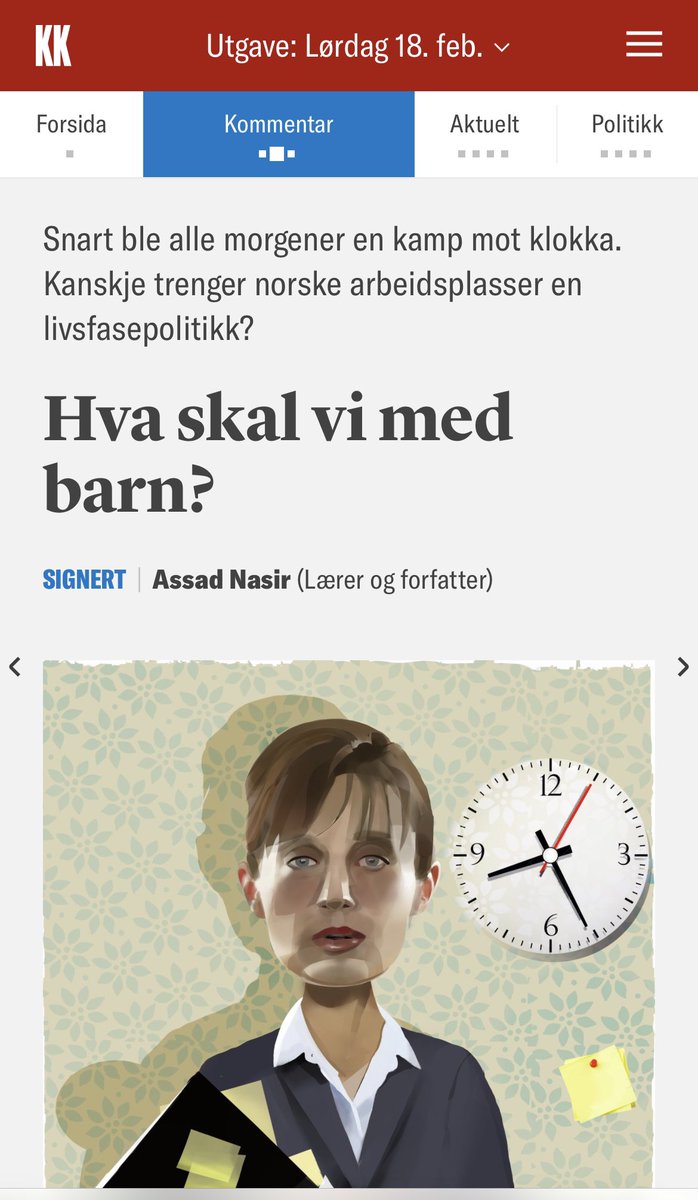 KK

Utgave: Lørdag 18. feb.

Forsida

Kommentar

Aktuelt

Politikk

Snart ble alle morgener en kamp mot klokka. Kanskje trenger norske arbeidsplasser en livsfasepolitikk?

Hva skal vi med barn?

SIGNERT | Assad Nasir (Lærer og forfatter)

12
3
6
9